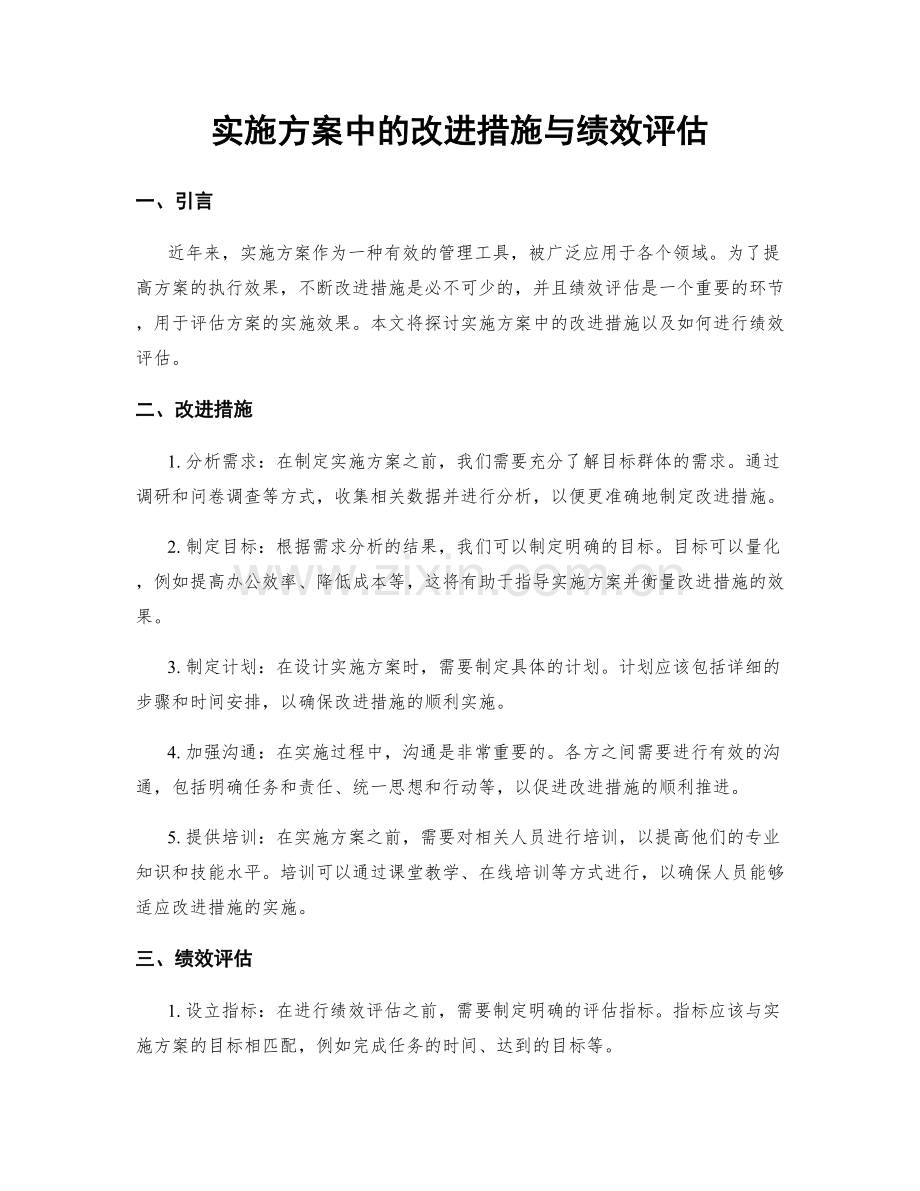 实施方案中的改进措施与绩效评估

一、引言

近年来，实施方案作为一种有效的管理工具，被广泛应用于各个领域。为了提高方案的执行效果，不断改进措施是必不可少的，并且绩效评估是一个重要的环节，用于评估方案的实施效果。本文将探讨实施方案中的改进措施以及如何进行绩效评估。

二、改进措施

1.分析需求：在制定实施方案之前，我们需要充分了解目标群体的需求。通过调研和问卷调查等方式，收集相关数据并进行分析，以便更准确地制定改进措施。

2.制定目标：根据需求分析的结果，我们可以制定明确的目标。目标可以量化，例如提高办公效率、降低成本等，这将有助于指导实施方案并衡量改进措施的效果。

3.制定计划：在设计实施方案时，需要制定具体的计划。计划应该包括详细的步骤和时间安排，以确保改进措施的顺利实施。

4.加强沟通：在实施过程中，沟通是非常重要的。各方之间需要进行有效的沟通，包括明确任务和责任、统一思想和行动等，以促进改进措施的顺利推进。

5.提供培训：在实施方案之前，需要对相关人员进行培训，以提高他们的专业知识和技能水平。培训可以通过课堂教学、在线培训等方式进行，以确保人员能够适应改进措施的实施。

三、绩效评估

1.设立指标：在进行绩效评估之前，需要制定明确的评估指标。指标应该与实施方案的目标相匹配，例如完成任务的时间、达到的目标等。

www.zixin.com.cn